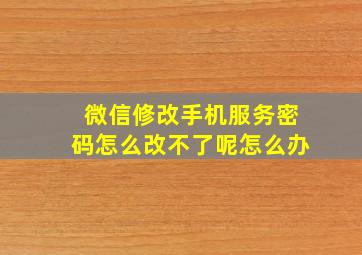 微信修改手机服务密码怎么改不了呢怎么办